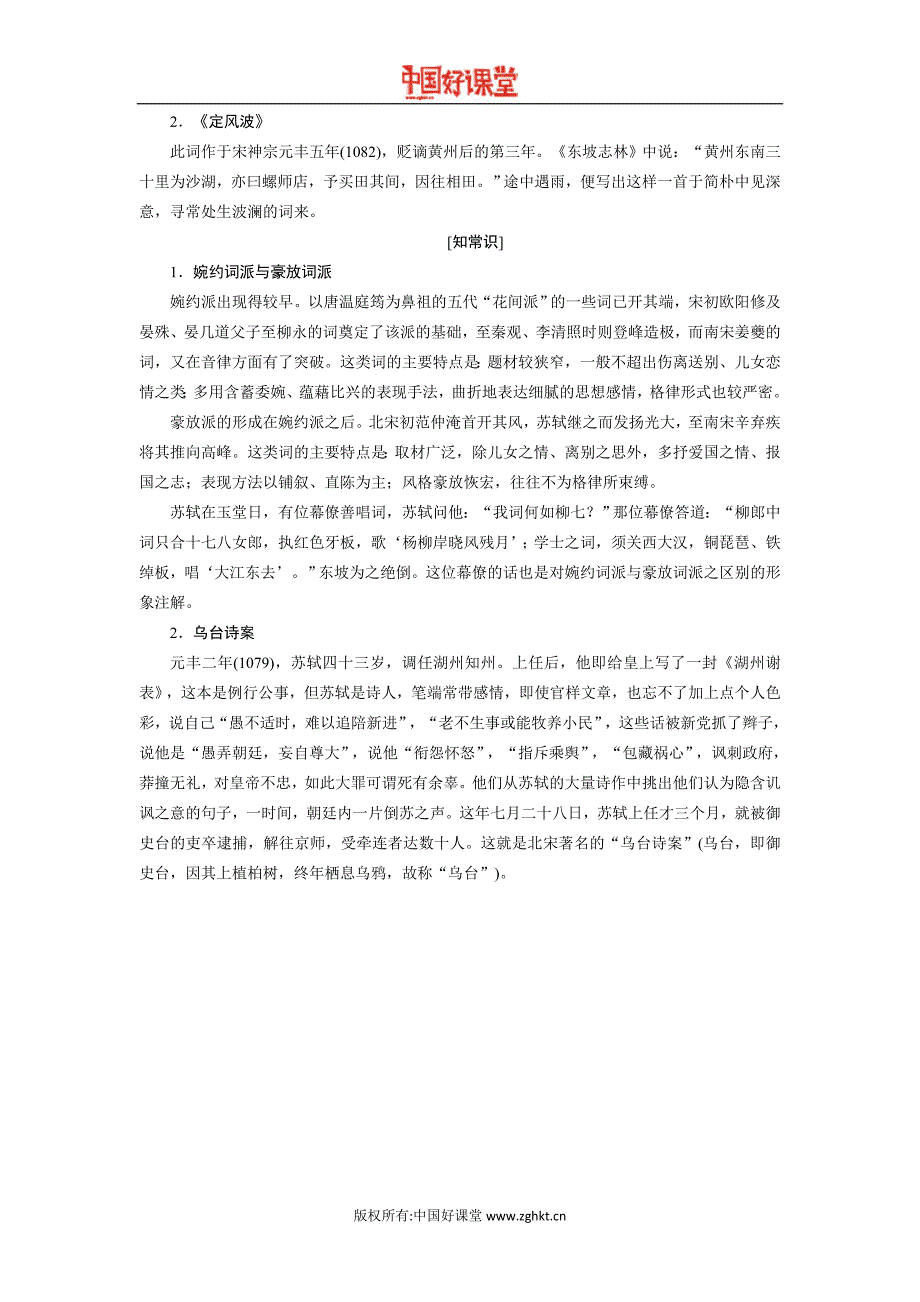 中国好课堂

2．《定风波》

此词作于宋神宗元丰五年(1082)，贬谪黄州后的第三年。《东坡志林》中说：“黄州东南三十里为沙湖，亦曰螺师店，予买田其间，因往相田。”途中遇雨，便写出这样一首于简朴中见深意，寻常处生波澜的词来。

[知常识]

1．婉约词派与豪放词派

婉约派出现得较早。以唐温庭筠为鼻祖的五代“花间派”的一些词已开其端，宋初欧阳修及晏殊、晏几道父子至柳永的词奠定了该派的基础，至秦观、李清照时则登峰造极，而南宋姜夔的词，又在音律方面有了突破。这类词的主要特点是 题材较狭窄，一般不超出伤离送别、儿女恋情之类 多用含蓄委婉、蕴藉比兴的表现手法，曲折地表达细腻的思想感情，格律形式也较严密。

豪放派的形成在婉约派之后。北宋初范仲淹首开其风，苏轼继之而发扬光大，至南宋辛弃疾将其推向高峰。这类词的主要特点是 取材广泛，除儿女之情、离别之思外，多抒爱国之情、报国之志；表现方法以铺叙、直陈为主；风格豪放恢宏，往往不为格律所束缚。

苏轼在玉堂日，有位幕僚善唱词，苏轼问他：“我词何如柳七？”那位幕僚答道：“柳郎中词只合十七八女郎，执红色牙板，歌‘杨柳岸晓风残月’；学士之词，须关西大汉，铜琵琶、铁绰板，唱‘大江东去’。”东坡为之绝倒。这位幕僚的话也是对婉约词派与豪放词派之区别的形象注解。

2．乌台诗案

元丰二年(1079)，苏轼四十三岁，调任湖州知州。上任后，他即给皇上写了一封《湖州谢表》，这本是例行公事，但苏轼是诗人，笔端常带感情，即使官样文章，也忘不了加上点个人色彩，说自己“愚不适时，难以追陪新进”，“老不生事或能牧养小民”，这些话被新党抓了辫子，说他是“愚弄朝廷，妄自尊大”，说他“衔怨怀怒”，“指斥乘舆”，“包藏祸心”，讽刺政府，莽撞无礼，对皇帝不忠，如此大罪可谓死有余辜。他们从苏轼的大量诗作中挑出他们认为隐含讥讽之意的句子，一时间，朝廷内一片倒苏之声。这年七月二十八日，苏轼上任才三个月，就被御史台的吏卒逮捕，解往京师，受牵连者达数十人。这就是北宋著名的“乌台诗案”(乌台，即御史台，因其上植柏树，终年栖息乌鸦，故称“乌台”)。

版权所有:中国好课堂 www.zghkt.cn